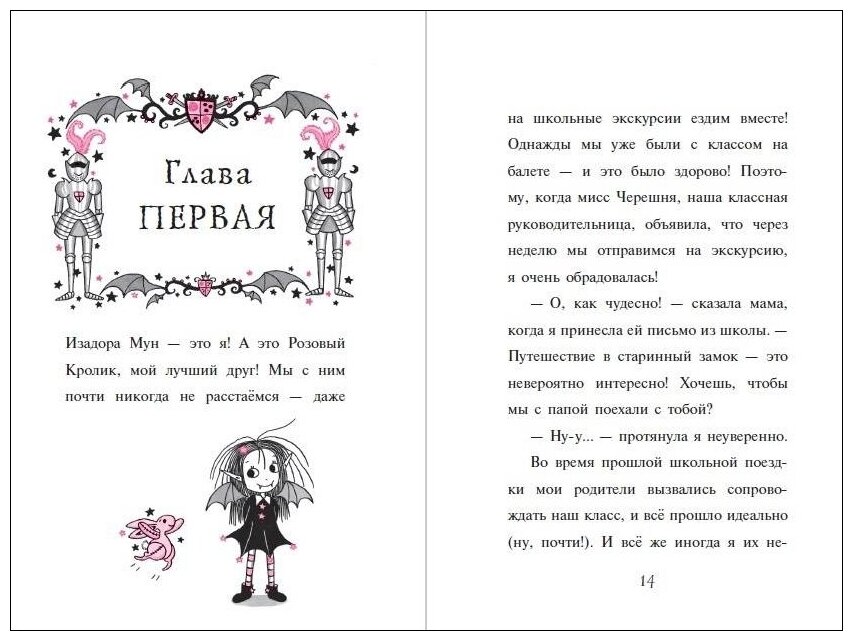 Глава
ПЕРВАЯ

Изадора Мун — это я! А это Розовый Кролик, мой лучший друг! Мы с ним почти никогда не расстаёмся — даже

на школьные экскурсии ездим вместе! Однажды мы уже были с классом на балете — и это было здорово! Поэтому, когда мисс Черешня, наша классная руководительница, объявила, что через неделю мы отправимся на экскурсию, я очень обрадовалась!

— О, как чудесно! — сказала мама, когда я принесла ей письмо из школы. — Путешествие в старинный замок — это невероятно интересно! Хочешь, чтобы мы с папой поехали с тобой?

— Ну-у... — протянула я неуверенно.

Во время прошлой школьной поездки мои родители вызвались сопровождать наш класс, и всё прошло идеально (ну, почти!). И всё же иногда я их не-

14